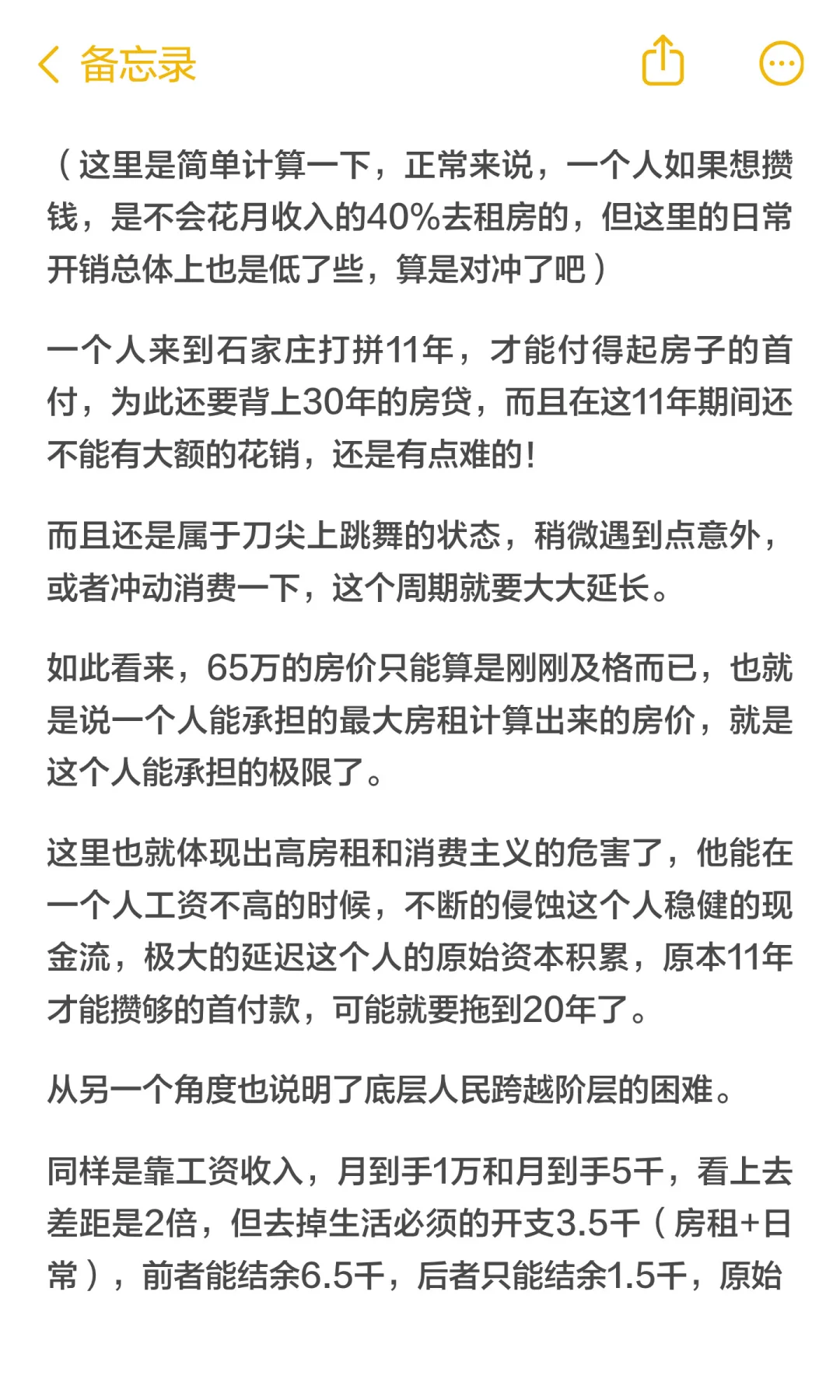 备忘录

（这里是简单计算一下，正常来说，一个人如果想攒钱，是不会花月收入的40%去租房的，但这里的日常开销总体上也是低了些，算是对冲了吧）

一个人来到石家庄打拼11年，才能付得起房子的首付，为此还要背上30年的房贷，而且在这11年期间还不能有大额的花销，还是有点难的！

而且还是属于刀尖上跳舞的状态，稍微遇到点意外，或者冲动消费一下，这个周期就要大大延长。

如此看来，65万的房价只能算是刚刚及格而已，也就是说一个人能承担的最大房租计算出来的房价，就是这个人能承担的极限了。

这里也就体现出高房租和消费主义的危害了，他能在一个人工资不高的时候，不断的侵蚀这个人稳健的现金流，极大的延迟这个人的原始资本积累，原本11年才能攒够的首付款，可能就要拖到20年了。

从另一个角度也说明了底层人民跨越阶层的困难。

同样是靠工资收入，月到手1万和月到手5千，看上去差距是2倍，但去掉生活必须的开支3.5千（房租+日常），前者能结余6.5千，后者只能结余1.5千，原始